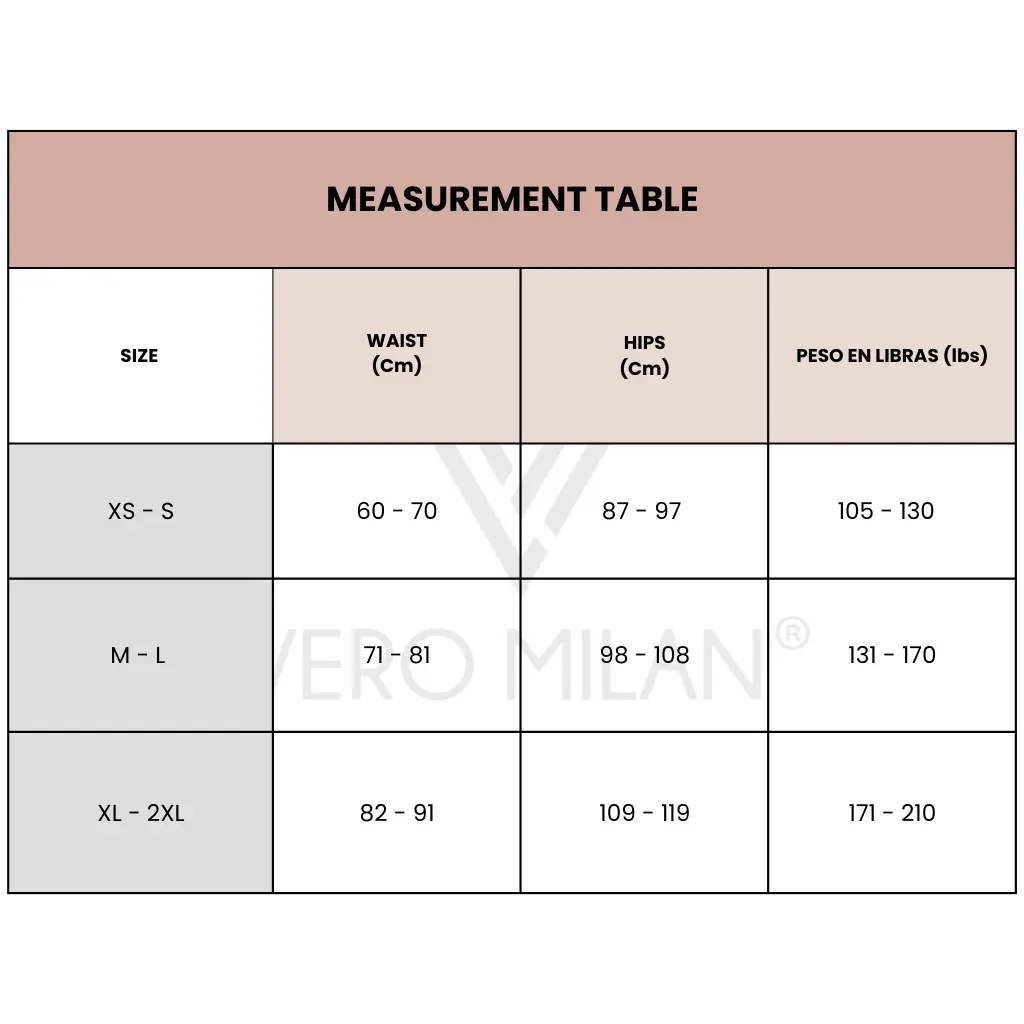 MEASUREMENT TABLE

| SIZE | WAIST (Cm) | HIPS (Cm) | PESO EN LIBRAS (lbs) |
|---|---|---|---|
| XS - S | 60 - 70 | 87 - 97 | 105 - 130 |
| M - L | 71 - 81 | 98 - 108 | 131 - 170 |
| XL - 2XL | 82 - 91 | 109 - 119 | 171 - 210 |

VERO MILAN®